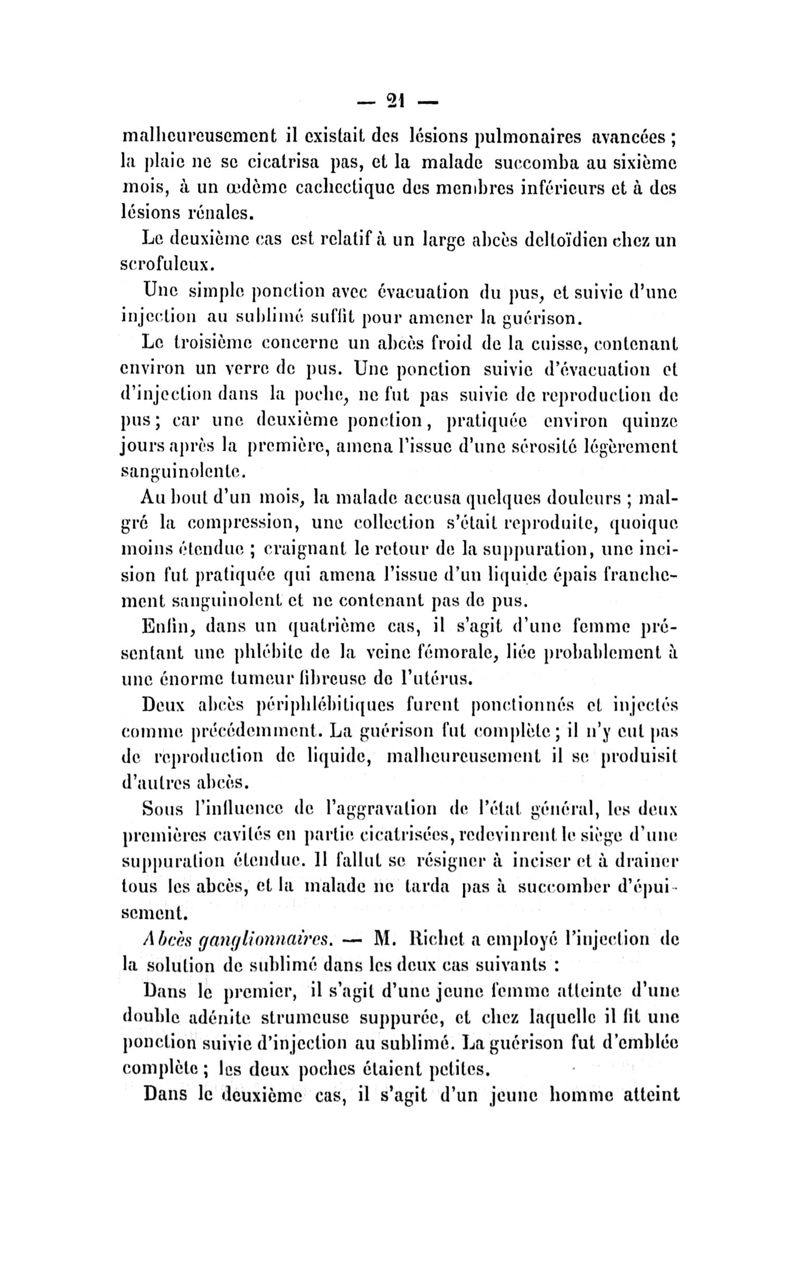 — 21 —

malheureusement il existait des lésions pulmonaires avancées ; la plaie ne se cicatrisa pas, et la malade succomba au sixième mois, à un œdème cachectique des membres inférieurs et à des lésions rénales.

Le deuxième cas est relatif à un large abcès deltoïdien chez un scrofuleux.

Une simple ponction avec évacuation du pus, et suivie d'une injection au sublimé suffit pour amener la guérison.

Le troisième concerne un abcès froid de la cuisse, contenant environ un verre de pus. Une ponction suivie d'évacuation et d'injection dans la poche, ne fut pas suivie de reproduction de pus ; car une deuxième ponction, pratiquée environ quinze jours après la première, amena l'issue d'une sérosité légèrement sanguinolente.

Au bout d'un mois, la malade accusa quelques douleurs ; malgré la compression, une collection s'était reproduite, quoique moins étendue ; craignant le retour de la suppuration, une incision fut pratiquée qui amena l'issue d'un liquide épais franchement sanguinolent et ne contenant pas de pus.

Enfin, dans un quatrième cas, il s'agit d'une femme présentant une phlébite de la veine fémorale, liée probablement à une énorme tumeur fibreuse de l'utérus.

Deux abcès périphlébitiques furent ponctionnés et injectés comme précédemment. La guérison fut complète ; il n'y eut pas de reproduction de liquide, malheureusement il se produisit d'autres abcès.

Sous l'influence de l'aggravation de l'état général, les deux premières cavités en partie cicatrisées, redevinrent le siège d'une suppuration étendue. Il fallut se résigner à inciser et à drainer tous les abcès, et la malade ne tarda pas à succomber d'épuisement.

Abcès ganglionnaires. — M. Richet a employé l'injection de la solution de sublimé dans les deux cas suivants :

Dans le premier, il s'agit d'une jeune femme atteinte d'une double adénite strumeuse suppurée, et chez laquelle il fit une ponction suivie d'injection au sublimé. La guérison fut d'emblée complète ; les deux poches étaient petites.

Dans le deuxième cas, il s'agit d'un jeune homme atteint